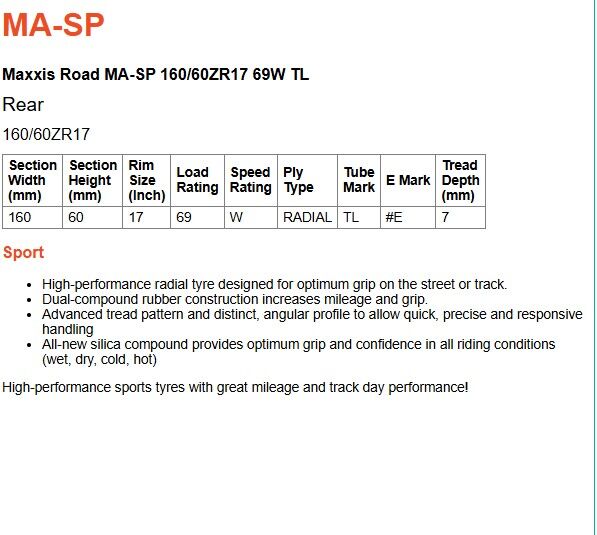 MA-SP

Maxxis Road MA-SP 160/60ZR17 69W TL

Rear

160/60ZR17

| Section Width (mm) | Section Height (mm) | Rim Size (Inch) | Load Rating | Speed Rating | Ply Type | Tube Mark | E Mark | Tread Depth (mm) |
|---|---|---|---|---|---|---|---|---|
| 160 | 60 | 17 | 69 | W | RADIAL | TL | #E | 7 |

Sport

- High-performance radial tyre designed for optimum grip on the street or track.
- Dual-compound rubber construction increases mileage and grip.
- Advanced tread pattern and distinct, angular profile to allow quick, precise and responsive handling
- All-new silica compound provides optimum grip and confidence in all riding conditions (wet, dry, cold, hot)

High-performance sports tyres with great mileage and track day performance!